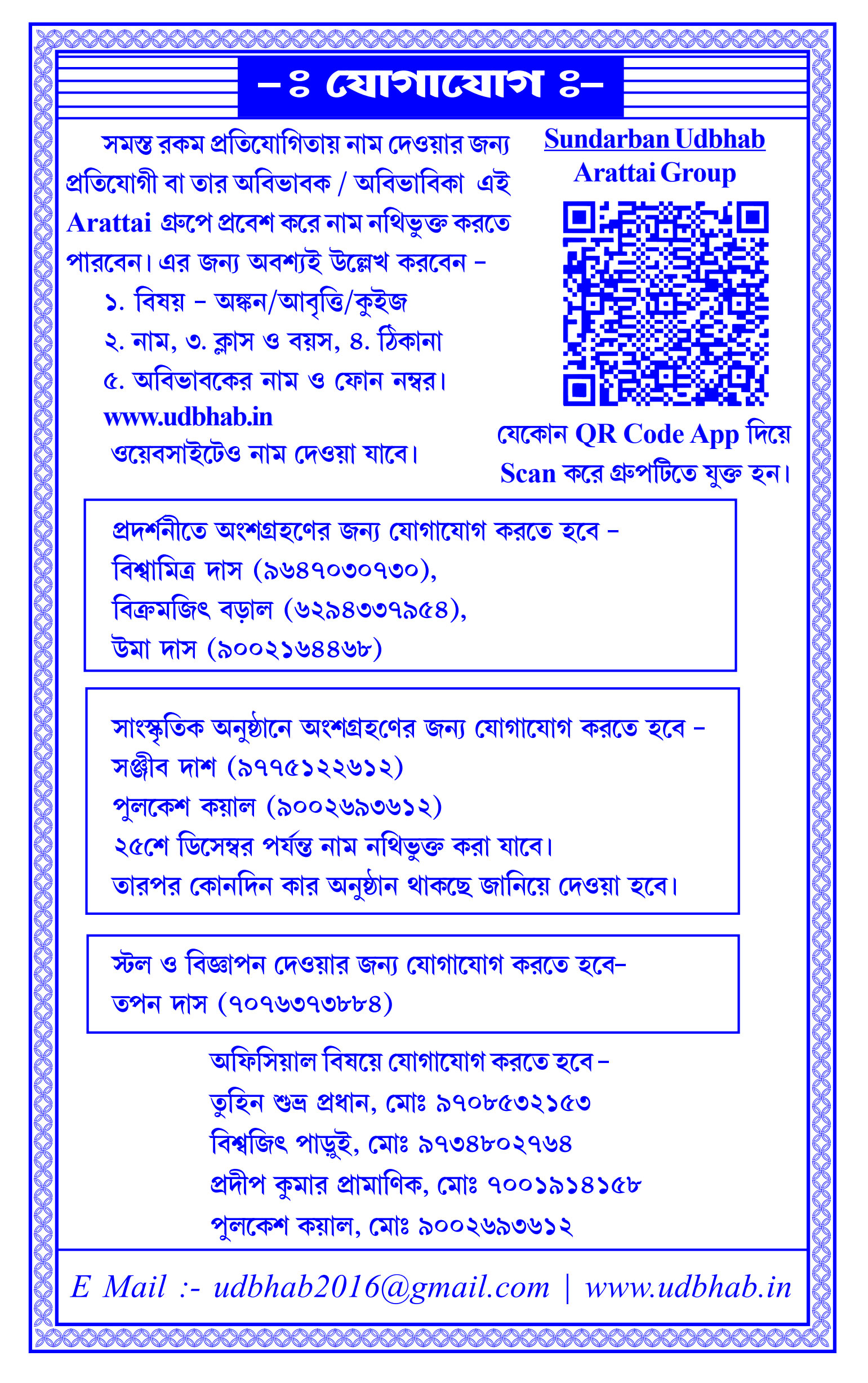 -ঃ যোগাযোগ ঃ-

সমস্ত রকম প্রতিযোগিতায় নাম দেওয়ার জন্য প্রতিযোগী বা তার অবিভাবক / অবিভাবিকা এই Arattai গ্রুপে প্রবেশ করে নাম নথিভুক্ত করতে পারবেন। এর জন্য অবশ্যই উল্লেখ করবেন -

১. বিষয় - অঙ্কন/আবৃত্তি/কুইজ

২. নাম, ৩. ক্লাস ও বয়স, ৪. ঠিকানা

৫. অবিভাবকের নাম ও ফোন নম্বর।

www.udbhab.in

ওয়েবসাইটেও নাম দেওয়া যাবে।

Sundarban Udbhab

Arattai Group

যেকোন QR Code App দিয়ে Scan করে গ্রুপটিতে যুক্ত হন।

প্রদর্শনীতে অংশগ্রহণের জন্য যোগাযোগ করতে হবে -

বিশ্বামিত্র দাস (৯৬৪৭০৩০৭৩০),

বিক্রমজিৎ বড়াল (৬২৯৪৩৩৭৯৫৪),

উমা দাস (৯০০২১৬৪৪৬৮)

সাংস্কৃতিক অনুষ্ঠানে অংশগ্রহণের জন্য যোগাযোগ করতে হবে -

সঞ্জীব দাশ (৯৭৭৫১২২৬১২)

পুলকেশ কয়াল (৯০০২৬৯৩৬১২)

২৫শে ডিসেম্বর পর্যন্ত নাম নথিভুক্ত করা যাবে।

তারপর কোনদিন কার অনুষ্ঠান থাকছে জানিয়ে দেওয়া হবে।

স্টল ও বিজ্ঞাপন দেওয়ার জন্য যোগাযোগ করতে হবে-

তপন দাস (৭০৭৬৩৭৩৮৮৪)

অফিসিয়াল বিষয়ে যোগাযোগ করতে হবে -

তুহিন শুভ্র প্রধান, মোঃ ৯৭০৮৫৩২১৫৩

বিশ্বজিৎ পাড়ুই, মোঃ ৯৭৩৪৮০২৭৬৪

প্রদীপ কুমার প্রামাণিক, মোঃ ৭০০১৯১৪১৫৮

পুলকেশ কয়াল, মোঃ ৯০০২৬৯৩৬১২

E Mail :- udbhab2016@gmail.com | www.udbhab.in